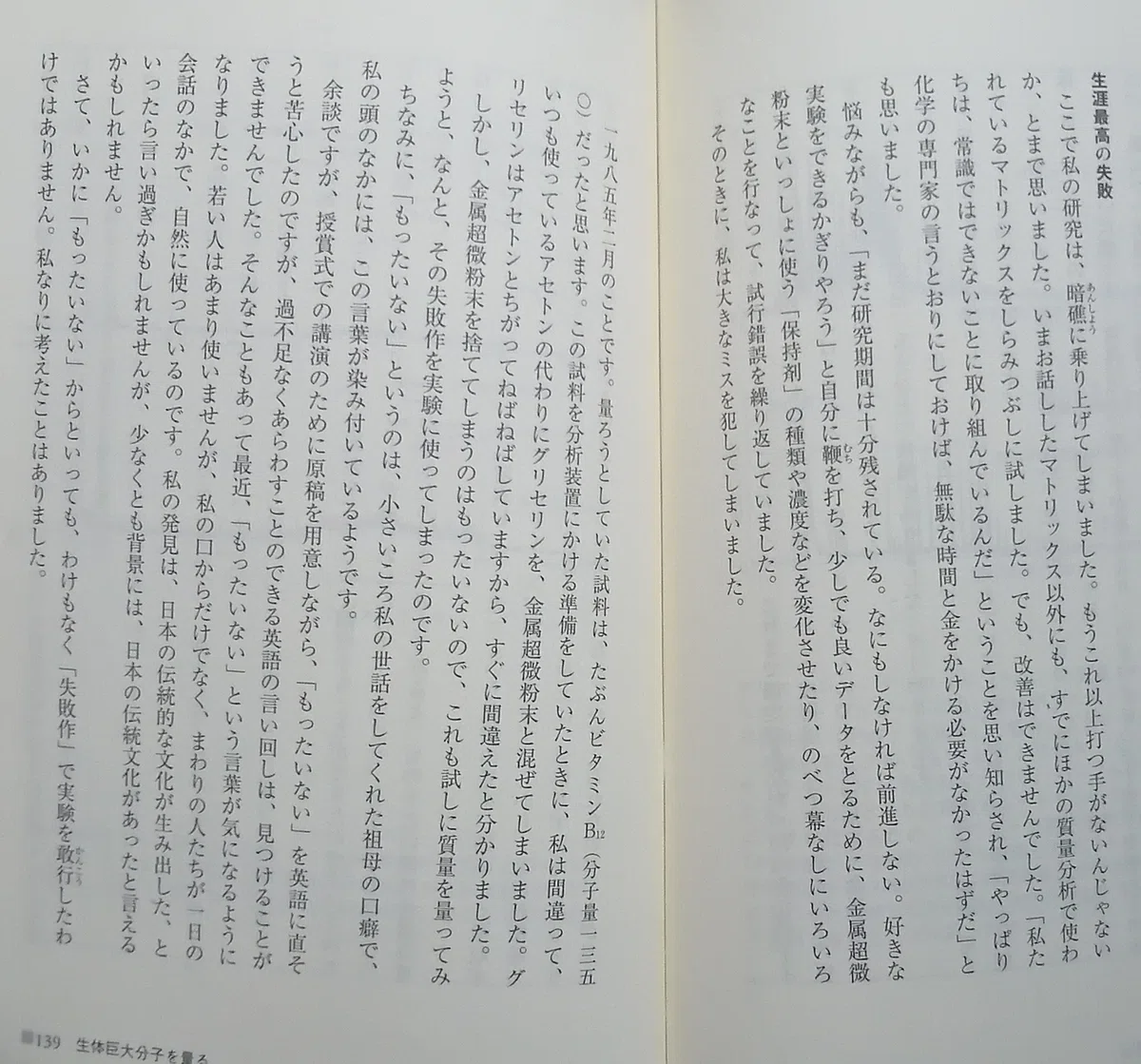 生涯最高の失敗

ここで私の研究は、暗礁に乗り上げてしまいました。もうこれ以上打つ手がないんじゃないか、とまで思いました。いまお話ししたマトリックス以外にも、すでにほかの質量分析で使われているマトリックスをしらみつぶしに試しました。でも、改善はできませんでした。「私たちは、常識ではできないことに取り組んでいるんだ」ということを思い知らされ、「やっぱり化学の専門家の言うとおりにしておけば、無駄な時間と金をかける必要がなかったはずだ」とも思いました。

悩みながらも、「まだ研究期間は十分残されている。なにもしなければ前進しない。好きな実験をできるかぎりやろう」と自分に鞭を打ち、少しでも良いデータをとるために、金属超微粉末といっしょに使う「保持剤」の種類や濃度などを変化させたり、のべつ幕なしにいろいろなことを行なって、試行錯誤を繰り返していました。

そのときに、私は大きなミスを犯してしまいました。

一九八五年二月のことです。量ろうとしていた試料は、たぶんビタミン$B_{12}$（分子量一三五〇）だったと思います。この試料を分析装置にかける準備をしていたときに、私は間違って、いつも使っているアセトンの代わりにグリセリンを、金属超微粉末と混ぜてしまいました。グリセリンはアセトンとちがってねばねばしていますから、すぐに間違えたと分かりました。

しかし、金属超微粉末を捨ててしまうのはもったいないので、これも試しに質量を量ってみようと、なんと、その失敗作を実験に使ってしまったのです。

ちなみに、「もったいない」というのは、小さいころ私の世話をしてくれた祖母の口癖で、私の頭のなかには、この言葉が染み付いているようです。

余談ですが、授賞式での講演のために原稿を用意しながら、「もったいない」を英語に直そうと苦心したのですが、過不足なくあらわすことのできる英語の言い回しは、見つけることができませんでした。そんなこともあって最近、「もったいない」という言葉が気になるようになりました。若い人はあまり使いませんが、私の口からだけでなく、まわりの人たちが一日の会話のなかで、自然に使っているのです。私の発見は、日本の伝統的な文化が生み出した、といったら言い過ぎかもしれませんが、少なくとも背景には、日本の伝統文化があったと言えるかもしれません。

さて、いかに「もったいない」からといっても、わけもなく「失敗作」で実験を敢行したわけではありません。私なりに考えたことはありました。

139 生体巨大分子を量る